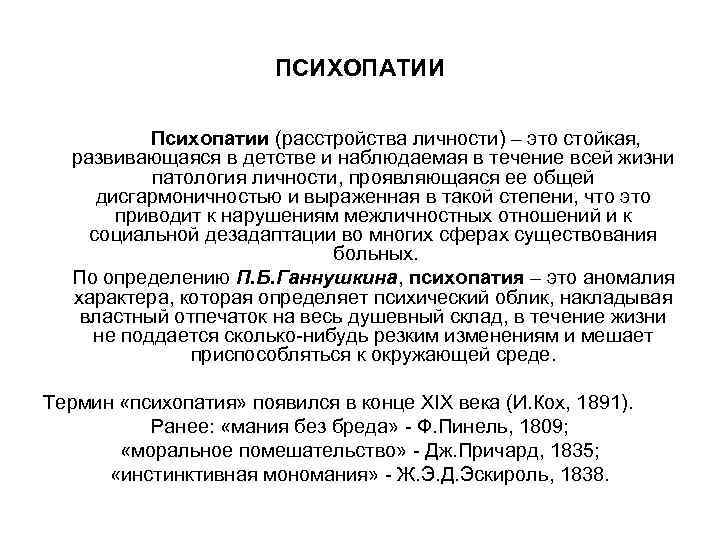 ПСИХОПАТИИ

Психопатии (расстройства личности) – это стойкая, развивающаяся в детстве и наблюдаемая в течение всей жизни патология личности, проявляющаяся ее общей дисгармоничностью и выраженная в такой степени, что это приводит к нарушениям межличностных отношений и к социальной дезадаптации во многих сферах существования больных.

По определению П.Б.Ганнушкина, психопатия – это аномалия характера, которая определяет психический облик, накладывая властный отпечаток на весь душевный склад, в течение жизни не поддается сколько-нибудь резким изменениям и мешает приспособляться к окружающей среде.

Термин «психопатия» появился в конце XIX века (И.Кох, 1891).
Ранее: «мания без бреда» - Ф.Пинель, 1809;
«моральное помешательство» - Дж.Причард, 1835;
«инстинктивная мономания» - Ж.Э.Д.Эскироль, 1838.